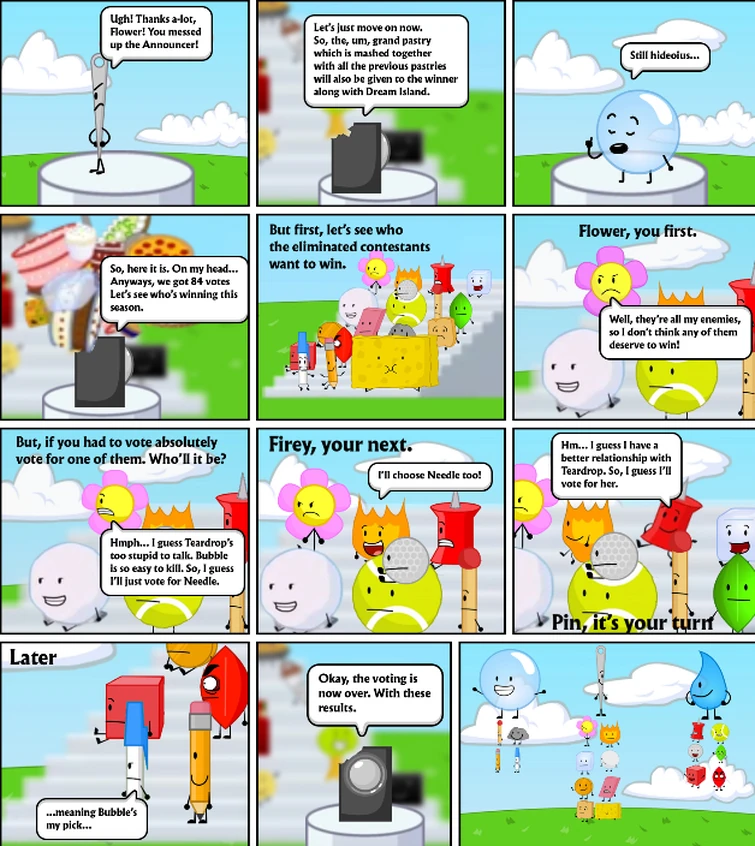 Ugh! Thanks a-lot, Flower! You messed up the Announcer!

Let's just move on now. So, the, um, grand pastry which is mashed together with all the previous pastries will also be given to the winner along with Dream Island.

Still hideoius...

So, here it is. On my head... Anyways, we got 84 votes Let's see who's winning this season.

But first, let's see who the eliminated contestants want to win.

Flower, you first.

Well, they're all my enemies, so I don't think any of them deserve to win!

But, if you had to vote absolutely vote for one of them. Who'll it be?

Hmph... I guess Teardrop's too stupid to talk. Bubble is so easy to kill. So, I guess I'll just vote for Needle.

Firey, your next.

I'll choose Needle too!

Hm... I guess I have a better relationship with Teardrop. So, I guess I'll vote for her.

Pin, it's your turn

Later

...meaning Bubble's my pick...

Okay, the voting is now over. With these results.